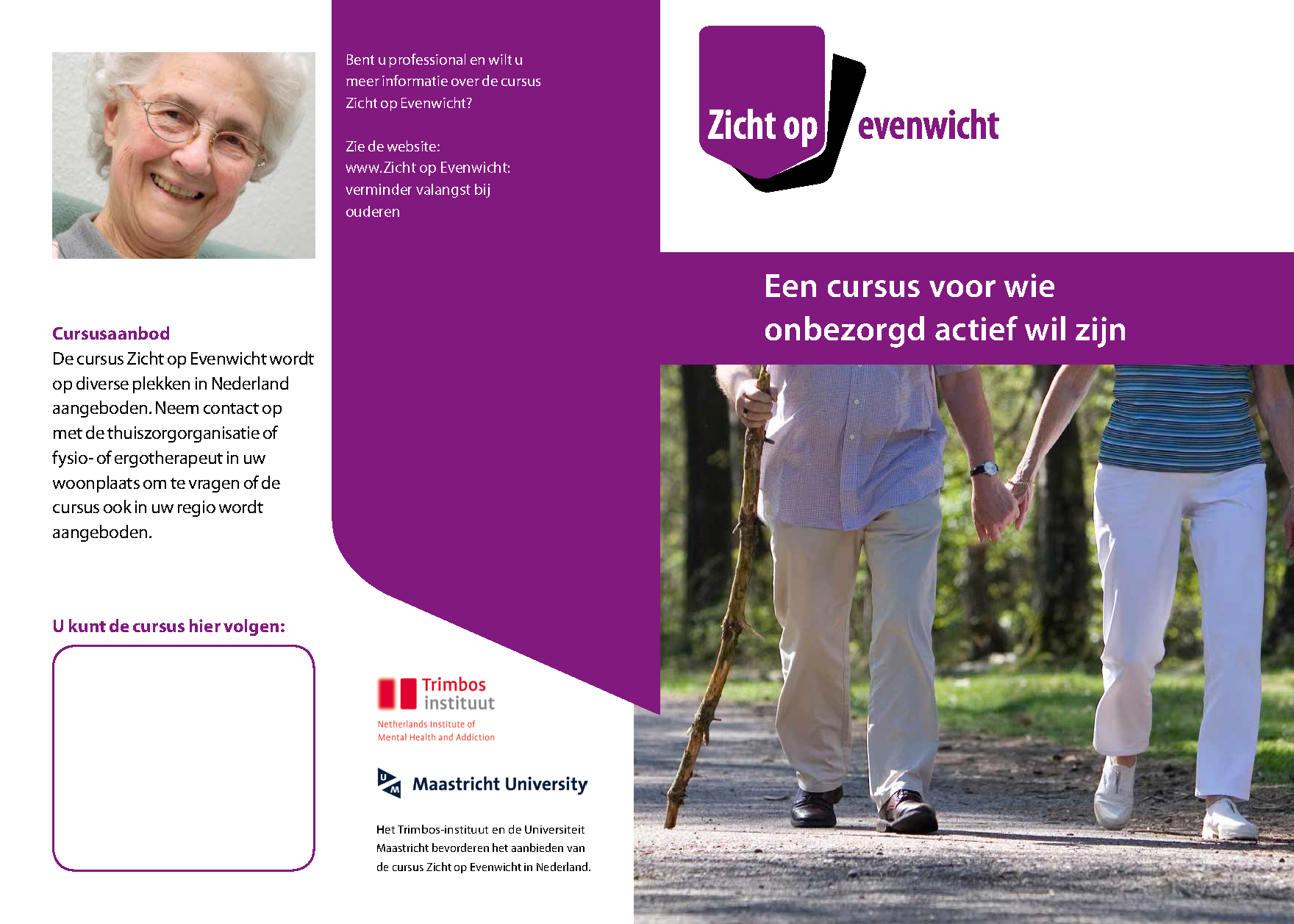 Cursusaanbod
De cursus Zicht op Evenwicht wordt op diverse plekken in Nederland aangeboden. Neem contact op met de thuiszorgorganisatie of fysio- of ergotherapeut in uw woonplaats om te vragen of de cursus ook in uw regio wordt aangeboden.

U kunt de cursus hier volgen:

Bent u professional en wilt u meer informatie over de cursus Zicht op Evenwicht?

Zie de website:
www.Zicht op Evenwicht: verminder valangst bij ouderen

Trimbos instituut
Netherlands Institute of Mental Health and Addiction

UM Maastricht University

Het Trimbos-instituut en de Universiteit Maastricht bevorderen het aanbieden van de cursus Zicht op Evenwicht in Nederland.

Zicht op evenwicht

Een cursus voor wie onbezorgd actief wil zijn